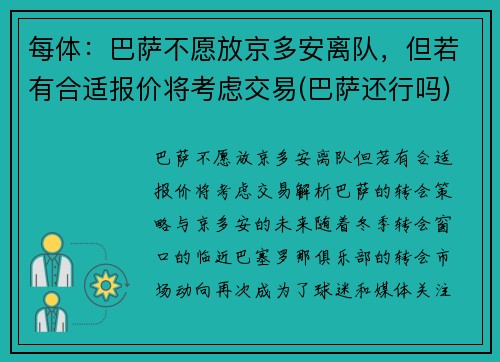 每体：巴萨不愿放京多安离队，但若有合适报价将考虑交易(巴萨还行吗)

巴萨不愿放京多安离队但若有合适报价将考虑交易解析巴萨的转会策略与京多安的未来随着冬季转会窗口的临近巴塞罗那俱乐部的转会市场动向再次成为了球迷和媒体关注